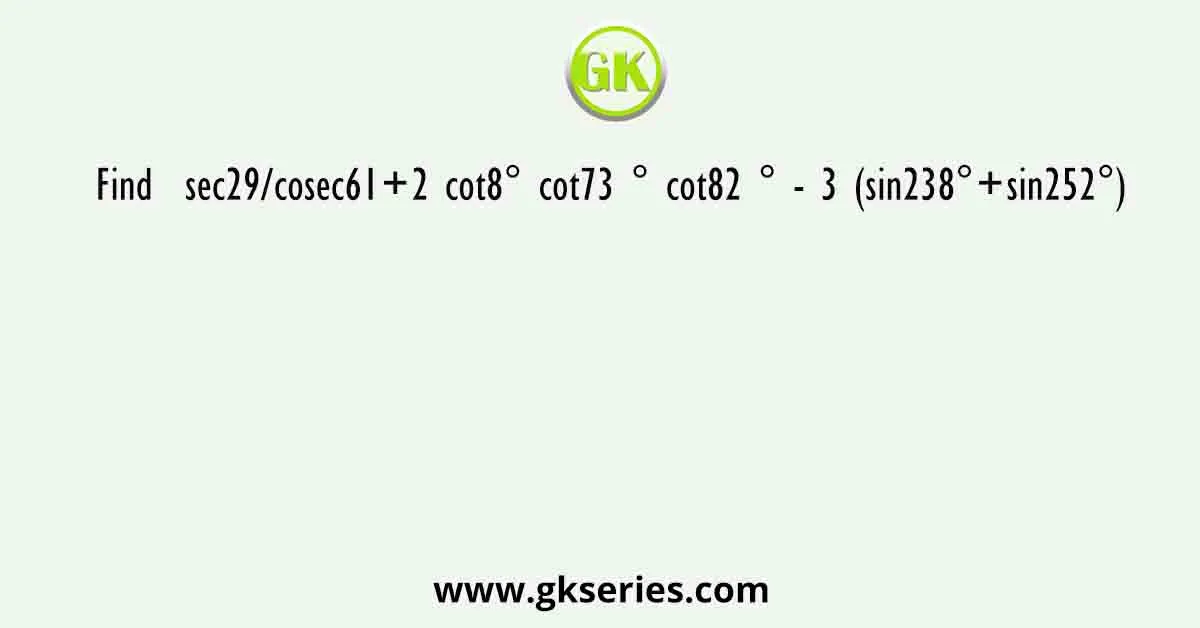 GK

Find sec29/cosec61+2 cot8° cot73 ° cot82 ° - 3 (sin238°+sin252°)

www.gkseries.com